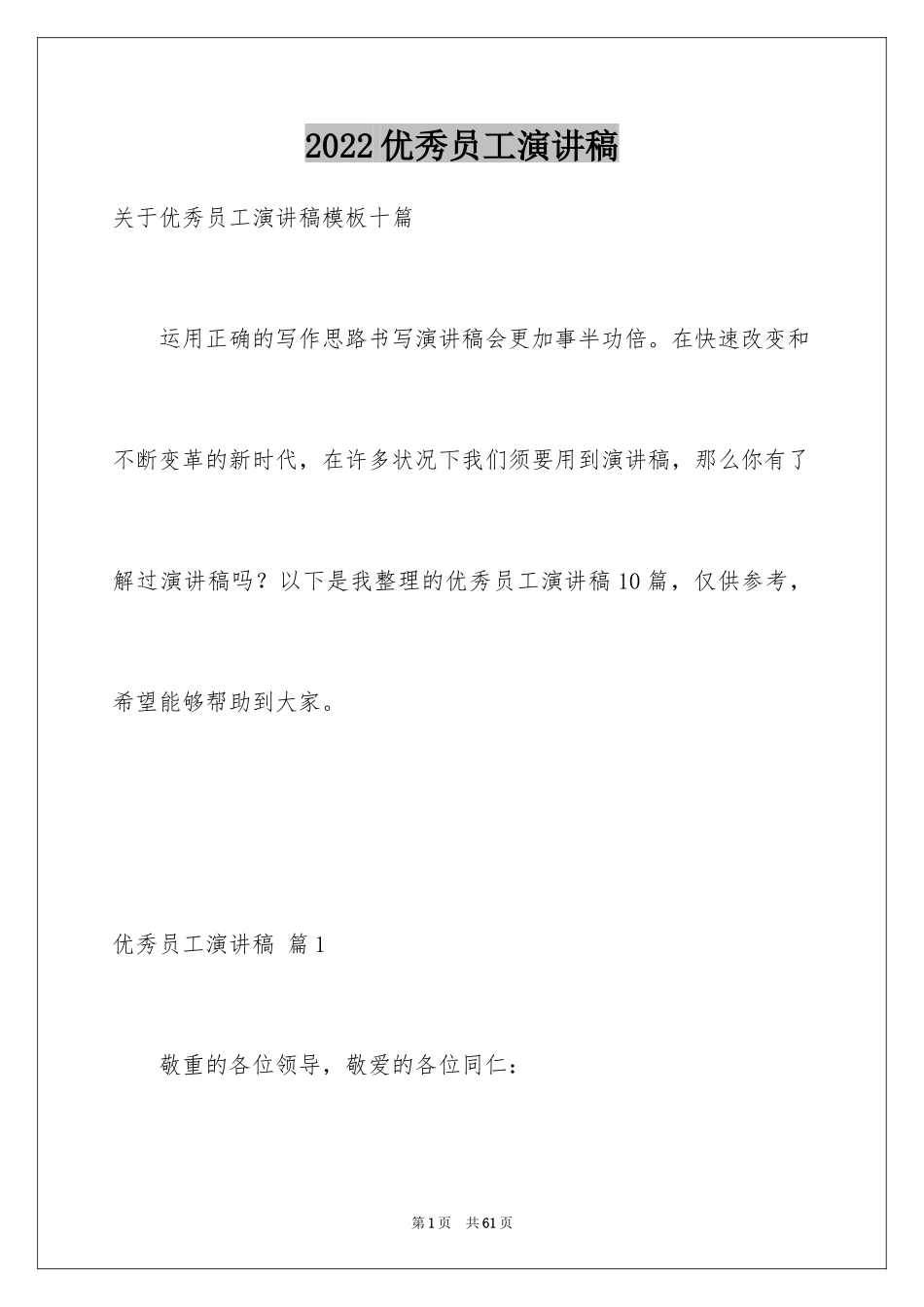 2022优秀员工演讲稿

关于优秀员工演讲稿模板十篇

运用正确的写作思路书写演讲稿会更加事半功倍。在快速改变和不断变革的新时代，在许多状况下我们须要用到演讲稿，那么你有了解过演讲稿吗？以下是我整理的优秀员工演讲稿10篇，仅供参考，希望能够帮助到大家。

优秀员工演讲稿 篇1

敬重的各位领导，敬爱的各位同仁：

第1页 共61页